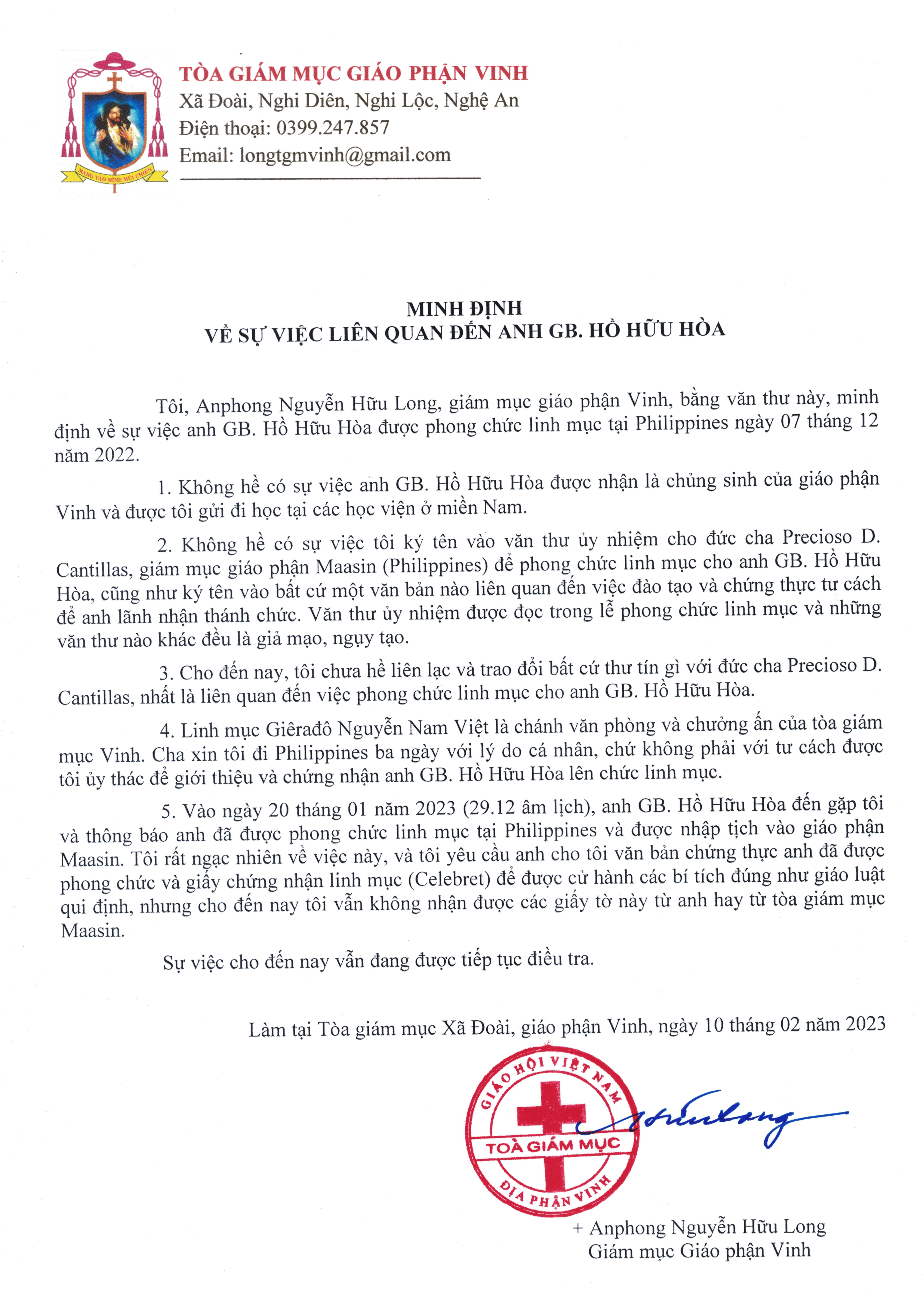 MANG VÀO MÌNH MÙI CHIÊN

TÒA GIÁM MỤC GIÁO PHẬN VINH
Xã Đoài, Nghi Diên, Nghi Lộc, Nghệ An
Điện thoại: 0399.247.857
Email: longtgmvinh@gmail.com

MINH ĐỊNH
VỀ SỰ VIỆC LIÊN QUAN ĐẾN ANH GB. HỒ HỮU HÒA

Tôi, Anphong Nguyễn Hữu Long, giám mục giáo phận Vinh, bằng văn thư này, minh định về sự việc anh GB. Hồ Hữu Hòa được phong chức linh mục tại Philippines ngày 07 tháng 12 năm 2022.

1. Không hề có sự việc anh GB. Hồ Hữu Hòa được nhận là chủng sinh của giáo phận Vinh và được tôi gửi đi học tại các học viện ở miền Nam.

2. Không hề có sự việc tôi ký tên vào văn thư ủy nhiệm cho đức cha Precioso D. Cantillas, giám mục giáo phận Maasin (Philippines) để phong chức linh mục cho anh GB. Hồ Hữu Hòa, cũng như ký tên vào bất cứ một văn bản nào liên quan đến việc đào tạo và chứng thực tư cách để anh lãnh nhận thánh chức. Văn thư ủy nhiệm được đọc trong lễ phong chức linh mục và những văn thư nào khác đều là giả mạo, ngụy tạo.

3. Cho đến nay, tôi chưa hề liên lạc và trao đổi bất cứ thư tín gì với đức cha Precioso D. Cantillas, nhất là liên quan đến việc phong chức linh mục cho anh GB. Hồ Hữu Hòa.

4. Linh mục Giêrađô Nguyễn Nam Việt là chánh văn phòng và chưởng ấn của tòa giám mục Vinh. Cha xin tôi đi Philippines ba ngày với lý do cá nhân, chứ không phải với tư cách được tôi ủy thác để giới thiệu và chứng nhận anh GB. Hồ Hữu Hòa lên chức linh mục.

5. Vào ngày 20 tháng 01 năm 2023 (29.12 âm lịch), anh GB. Hồ Hữu Hòa đến gặp tôi và thông báo anh đã được phong chức linh mục tại Philippines và được nhập tịch vào giáo phận Maasin. Tôi rất ngạc nhiên về việc này, và tôi yêu cầu anh cho tôi văn bản chứng thực anh đã được phong chức và giấy chứng nhận linh mục (Celebret) để được cử hành các bí tích đúng như giáo luật qui định, nhưng cho đến nay tôi vẫn không nhận được các giấy tờ này từ anh hay từ tòa giám mục Maasin.

Sự việc cho đến nay vẫn đang được tiếp tục điều tra.

Làm tại Tòa giám mục Xã Đoài, giáo phận Vinh, ngày 10 tháng 02 năm 2023

GIÁO HỘI VIỆT NAM
TOÀ GIÁM MỤC
ĐỊA PHẬN VINH

+ Anphong Nguyễn Hữu Long
Giám mục Giáo phận Vinh